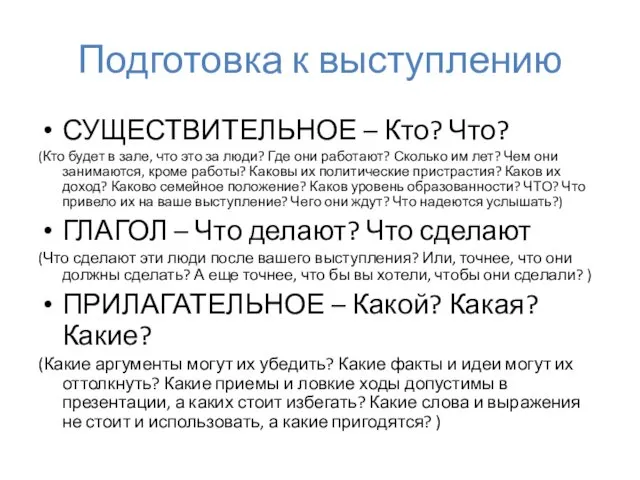 Подготовка к выступлению

• СУЩЕСТВИТЕЛЬНОЕ – Кто? Что?

(Кто будет в зале, что это за люди? Где они работают? Сколько им лет? Чем они занимаются, кроме работы? Каковы их политические пристрастия? Каков их доход? Каково семейное положение? Каков уровень образованности? ЧТО? Что привело их на ваше выступление? Чего они ждут? Что надеются услышать?)

• ГЛАГОЛ – Что делают? Что сделают

(Что сделают эти люди после вашего выступления? Или, точнее, что они должны сделать? А еще точнее, что бы вы хотели, чтобы они сделали? )

• ПРИЛАГАТЕЛЬНОЕ – Какой? Какая? Какие?

(Какие аргументы могут их убедить? Какие факты и идеи могут их оттолкнуть? Какие приемы и ловкие ходы допустимы в презентации, а каких стоит избегать? Какие слова и выражения не стоит и использовать, а какие пригодятся? )